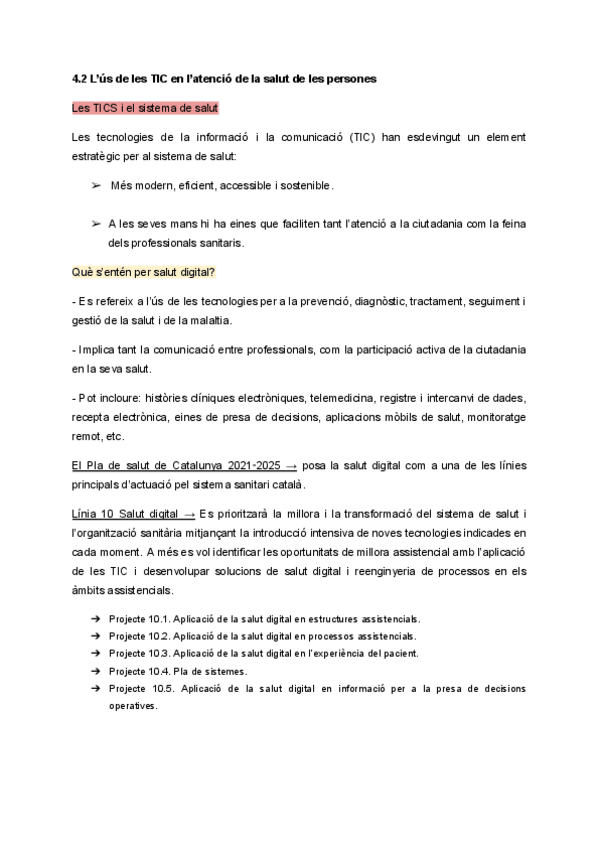 4.2 L'ús de les TIC en l'atenció de la salut de les persones

Les TICS i el sistema de salut

Les tecnologies de la informació i la comunicació (TIC) han esdevingut un element estratègic per al sistema de salut:

➢ Més modern, eficient, accessible i sostenible.

➢ A les seves mans hi ha eines que faciliten tant l'atenció a la ciutadania com la feina dels professionals sanitaris.

Què s'entén per salut digital?

- Es refereix a l'ús de les tecnologies per a la prevenció, diagnòstic, tractament, seguiment i gestió de la salut i de la malaltia.

- Implica tant la comunicació entre professionals, com la participació activa de la ciutadania en la seva salut.

- Pot incloure: històries clíniques electròniques, telemedicina, registre i intercanvi de dades, recepta electrònica, eines de presa de decisions, aplicacions mòbils de salut, monitoratge remot, etc.

El Pla de salut de Catalunya 2021-2025 → posa la salut digital com a una de les línies principals d'actuació pel sistema sanitari català.

Línia 10 Salut digital → Es prioritzarà la millora i la transformació del sistema de salut i l'organització sanitària mitjançant la introducció intensiva de noves tecnologies indicades en cada moment. A més es vol identificar les oportunitats de millora assistencial amb l'aplicació de les TIC i desenvolupar solucions de salut digital i reenginyeria de processos en els àmbits assistencials.

➔ Projecte 10.1. Aplicació de la salut digital en estructures assistencials.
➔ Projecte 10.2. Aplicació de la salut digital en processos assistencials.
➔ Projecte 10.3. Aplicació de la salut digital en l'experiència del pacient.
➔ Projecte 10.4. Pla de sistemes.
➔ Projecte 10.5. Aplicació de la salut digital en informació per a la presa de decisions operatives.